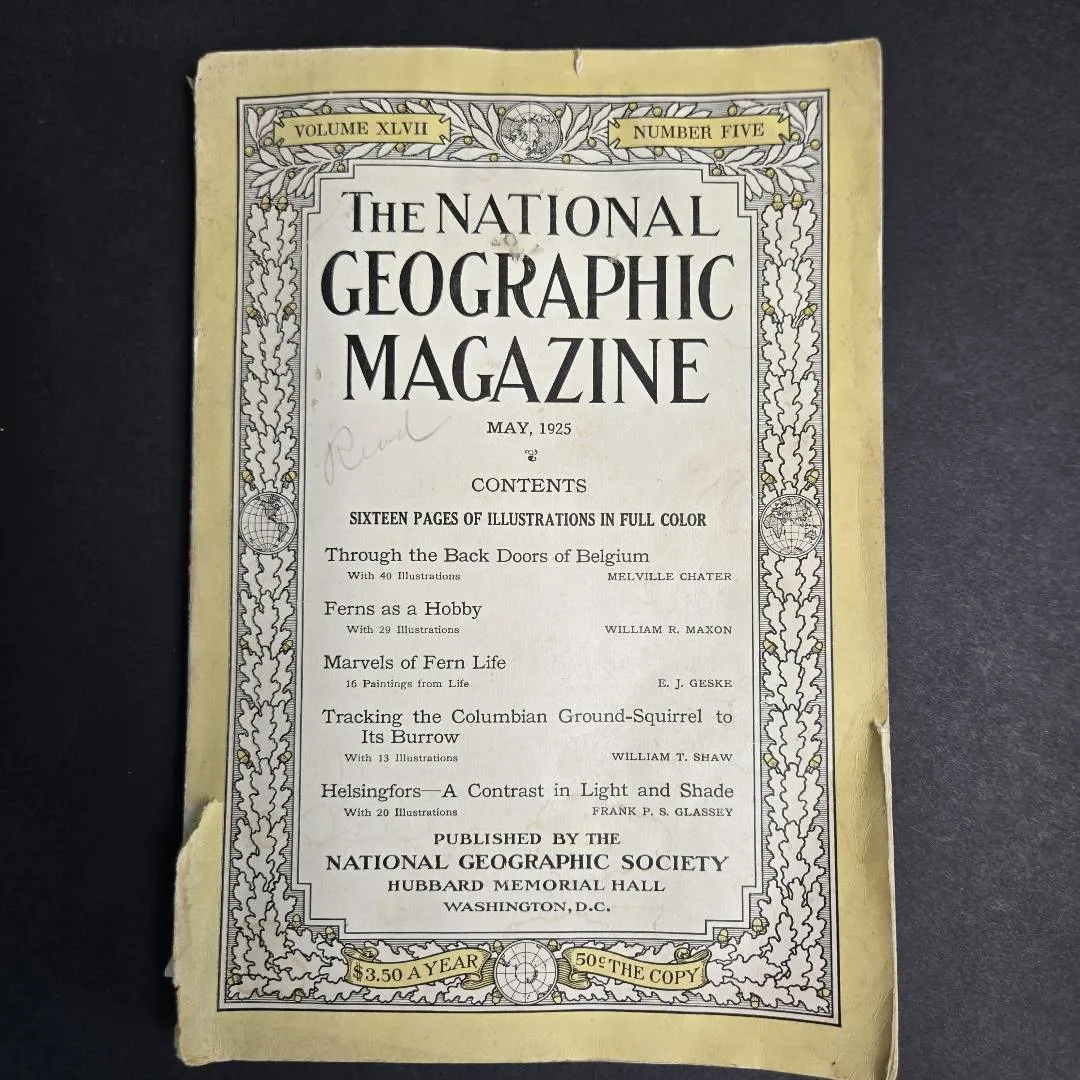 VOLUME XLVII

NUMBER FIVE

THE NATIONAL GEOGRAPHIC MAGAZINE

MAY, 1925

Read

CONTENTS

SIXTEEN PAGES OF ILLUSTRATIONS IN FULL COLOR

Through the Back Doors of Belgium
With 40 Illustrations MELVILLE CHATER

Ferns as a Hobby
With 29 Illustrations WILLIAM R. MAXON

Marvels of Fern Life
16 Paintings from Life E. J. GESKE

Tracking the Columbian Ground-Squirrel to Its Burrow
With 13 Illustrations WILLIAM T. SHAW

Helsingfors—A Contrast in Light and Shade
With 20 Illustrations FRANK P. S. GLASSEY

PUBLISHED BY THE
NATIONAL GEOGRAPHIC SOCIETY
HUBBARD MEMORIAL HALL
WASHINGTON, D.C.

$3.50 A YEAR

50¢ THE COPY